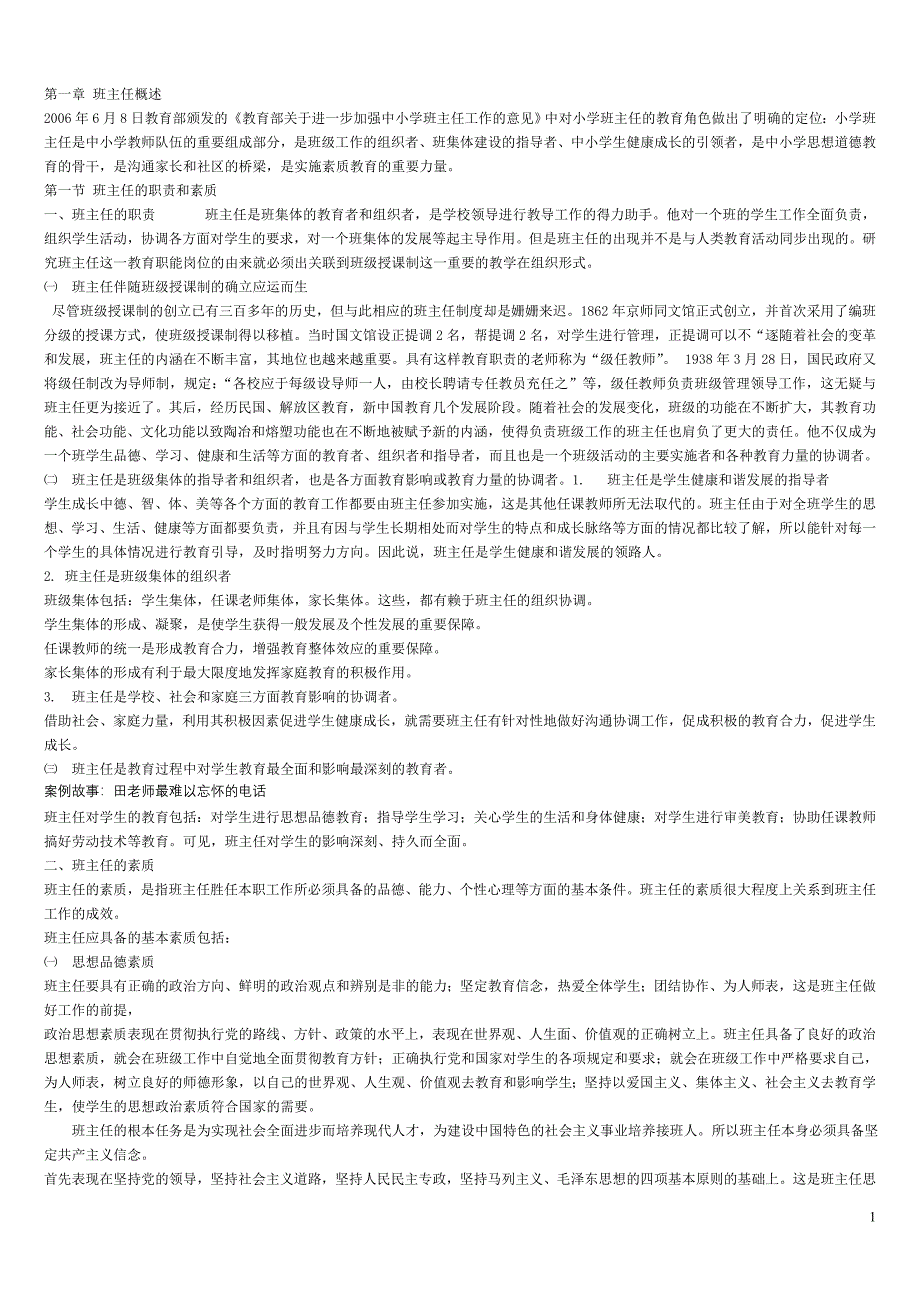 第一章 班主任概述
2006年6月8日教育部颁发的《教育部关于进一步加强中小学班主任工作的意见》中对小学班主任的教育角色做出了明确的定位：小学班主任是中小学教师队伍的重要组成部分，是班级工作的组织者、班集体建设的指导者、中小学生健康成长的引领者，是中小学思想道德教育的骨干，是沟通家长和社区的桥梁，是实施素质教育的重要力量。
第一节 班主任的职责和素质
一、班主任的职责　　班主任是班集体的教育者和组织者，是学校领导进行教导工作的得力助手。他对一个班的学生工作全面负责，组织学生活动，协调各方面对学生的要求，对一个班集体的发展等起主导作用。但是班主任的出现并不是与人类教育活动同步出现的。研究班主任这一教育职能岗位的由来就必须出关联到班级授课制这一重要的教学在组织形式。
㈠ 班主任伴随班级授课制的确立应运而生
尽管班级授课制的创立已有三百多年的历史，但与此相应的班主任制度却是姗姗来迟。1862年京师同文馆正式创立，并首次采用了编班分级的授课方式，使班级授课制得以移植。当时国文馆设正提调2名，帮提调2名，对学生进行管理，正提调可以不“逐随着社会的变革和发展，班主任的内涵在不断丰富，其地位也越来越重要。具有这样教育职责的老师称为“级任教师”。 1938年3月28日，国民政府又将级任制改为导师制，规定：“各校应于每级设导师一人，由校长聘请专任教员充任之”等，级任教师负责班级管理领导工作，这无疑与班主任更为接近了。其后，经历民国、解放区教育，新中国教育几个发展阶段。随着社会的发展变化，班级的功能在不断扩大，其教育功能、社会功能、文化功能以致陶冶和熔塑功能也在不断地被赋予新的内涵，使得负责班级工作的班主任也肩负了更大的责任。他不仅成为一个班学生品德、学习、健康和生活等方面的教育者、组织者和指导者，而且也是一个班级活动的主要实施者和各种教育力量的协调者。
㈡ 班主任是班级集体的指导者和组织者，也是各方面教育影响或教育力量的协调者。1. 班主任是学生健康和谐发展的指导者
学生成长中德、智、体、美等各个方面的教育工作都要由班主任参加实施，这是其他任课教师所无法取代的。班主任由于对全班学生的思想、学习、生活、健康等方面都要负责，并且有因与学生长期相处而对学生的特点和成长脉络等方面的情况都比较了解，所以能针对每一个学生的具体情况进行教育引导，及时指明努力方向。因此说，班主任是学生健康和谐发展的领路人。
2. 班主任是班级集体的组织者
班级集体包括：学生集体，任课老师集体，家长集体。这些，都有赖于班主任的组织协调。
学生集体的形成、凝聚，是使学生获得一般发展及个性发展的重要保障。
任课教师的统一是形成教育合力，增强教育整体效应的重要保障。
家长集体的形成有利于最大限度地发挥家庭教育的积极作用。
3. 班主任是学校、社会和家庭三方面教育影响的协调者。
借助社会、家庭力量，利用其积极因素促进学生健康成长，就需要班主任有针对性地做好沟通协调工作，促成积极的教育合力，促进学生成长。
㈢ 班主任是教育过程中对学生教育最全面和影响最深刻的教育者。
案例故事：田老师最难以忘怀的电话
班主任对学生的教育包括：对学生进行思想品德教育；指导学生学习；关心学生的生活和身体健康；对学生进行审美教育；协助任课教师搞好劳动技术等教育。可见，班主任对学生的影响深刻、持久而全面。
二、班主任的素质
班主任的素质，是指班主任胜任本职工作所必须具备的品德、能力、个性心理等方面的基本条件。班主任的素质很大程度上关系到班主任工作的成效。
班主任应具备的基本素质包括：
㈠ 思想品德素质
班主任要具有正确的政治方向、鲜明的政治观点和辨别是非的能力；坚定教育信念，热爱全体学生；团结协作、为人师表，这是班主任做好工作的前提，
政治思想素质表现在贯彻执行党的路线、方针、政策的水平上，表现在世界观、人生面、价值观的正确树立上。班主任具备了良好的政治思想素质，就会在班级工作中自觉地全面贯彻教育方针；正确执行党和国家对学生的各项规定和要求；就会在班级工作中严格要求自己，为人师表，树立良好的师德形象，以自己的世界观、人生观、价值观去教育和影响学生；坚持以爱国主义、集体主义、社会主义去教育学生，使学生的思想政治素质符合国家的需要。
班主任的根本任务是为实现社会全面进步而培养现代人才，为建设中国特色的社会主义事业培养接班人。所以班主任本身必须具备坚定共产主义信念。
首先表现在坚持党的领导，坚持社会主义道路，坚持人民民主专政，坚持马列主义、毛泽东思想的四项基本原则的基础上。这是班主任思
1